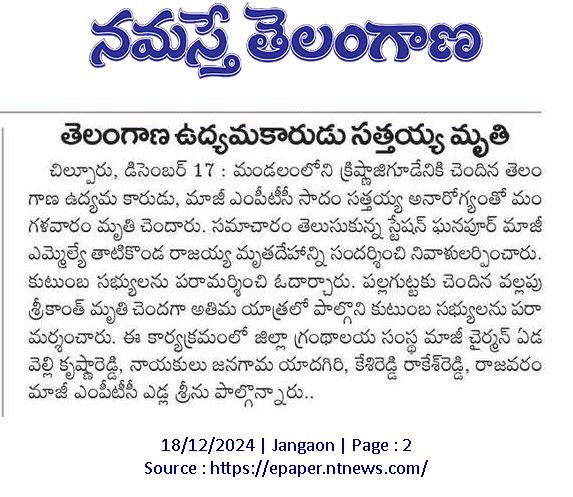 నమస్తే తెలంగాణ

తెలంగాణ ఉద్యమకారుడు సత్తయ్య మృతి

చిల్పూరు, డిసెంబర్ 17 : మండలంలోని క్రిష్ణాజిగూడేనికి చెందిన తెలంగాణ ఉద్యమ కారుడు, మాజీ ఎంపీటీసీ సాదం సత్తయ్య అనారోగ్యంతో మంగళవారం మృతి చెందారు. సమాచారం తెలుసుకున్న స్టేషన్ ఘనపూర్ మాజీ ఎమ్మెల్యే తాటికొండ రాజయ్య మృతదేహాన్ని సందర్శించి నివాళులర్పించారు. కుటుంబ సభ్యులను పరామర్శించి ఓదార్చారు. పల్లగుట్టకు చెందిన వల్లపు శ్రీకాంత్ మృతి చెందగా అతిమ యాత్రలో పాల్గొని కుటుంబ సభ్యులను పరామర్శంచారు. ఈ కార్యక్రమంలో జిల్లా గ్రంథాలయ సంస్థ మాజీ చైర్మన్ ఏడవెల్లి కృష్ణారెడ్డి, నాయకులు జనగామ యాదగిరి, కేశిరెడ్డి రాకేశ్‌రెడ్డి, రాజవరం మాజీ ఎంపీటీసీ ఎడ్ల శ్రీను పాల్గొన్నారు..

18/12/2024 | Jangaon | Page : 2
Source : https://epaper.ntnews.com/